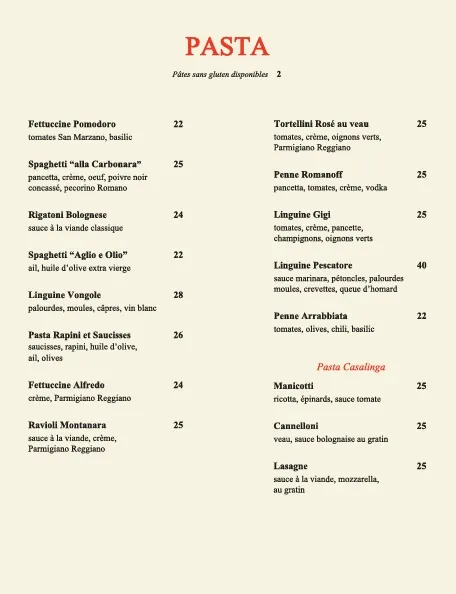 PASTA

Pâtes sans gluten disponibles 2

Fettuccine Pomodoro 22
tomates San Marzano, basilic

Spaghetti “alla Carbonara” 25
pancetta, crème, oeuf, poivre noir concassé, pecorino Romano

Rigatoni Bolognese 24
sauce à la viande classique

Spaghetti “Aglio e Olio” 22
ail, huile d’olive extra vierge

Linguine Vongole 28
palourdes, moules, câpres, vin blanc

Pasta Rapini et Saucisses 26
saucisses, rapini, huile d’olive, ail, olives

Fettuccine Alfredo 24
crème, Parmigiano Reggiano

Ravioli Montanara 25
sauce à la viande, crème, Parmigiano Reggiano

Tortellini Rosé au veau 25
tomates, crème, oignons verts, Parmigiano Reggiano

Penne Romanoff 25
pancetta, tomates, crème, vodka

Linguine Gigi 25
tomates, crème, pancette, champignons, oignons verts

Linguine Pescatore 40
sauce marinara, pétoncles, palourdes moules, crevettes, queue d’homard

Penne Arrabbiata 22
tomates, olives, chili, basilic

Pasta Casalinga

Manicotti 25
ricotta, épinards, sauce tomate

Cannelloni 25
veau, sauce bolognaise au gratin

Lasagne 25
sauce à la viande, mozzarella, au gratin